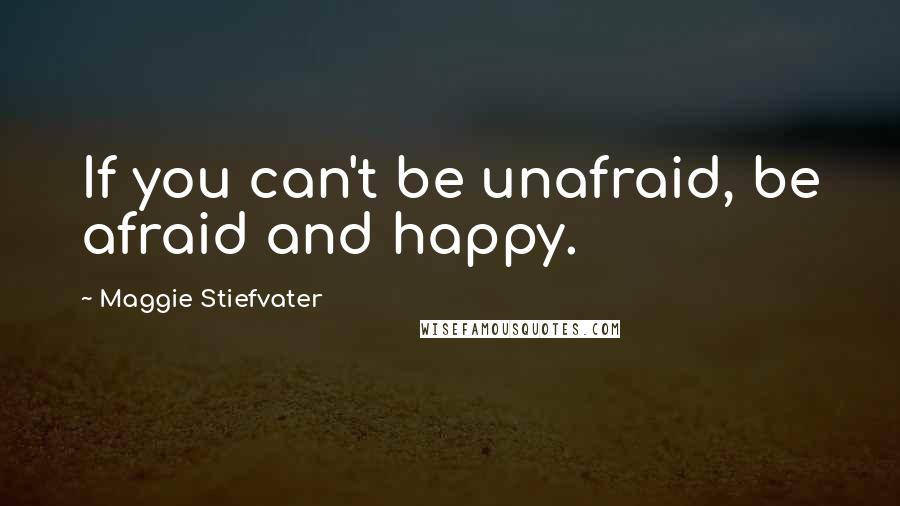 If you can't be unafraid, be afraid and happy.

~ Maggie Stiefvater

WISEFAMOUSQUOTES.COM